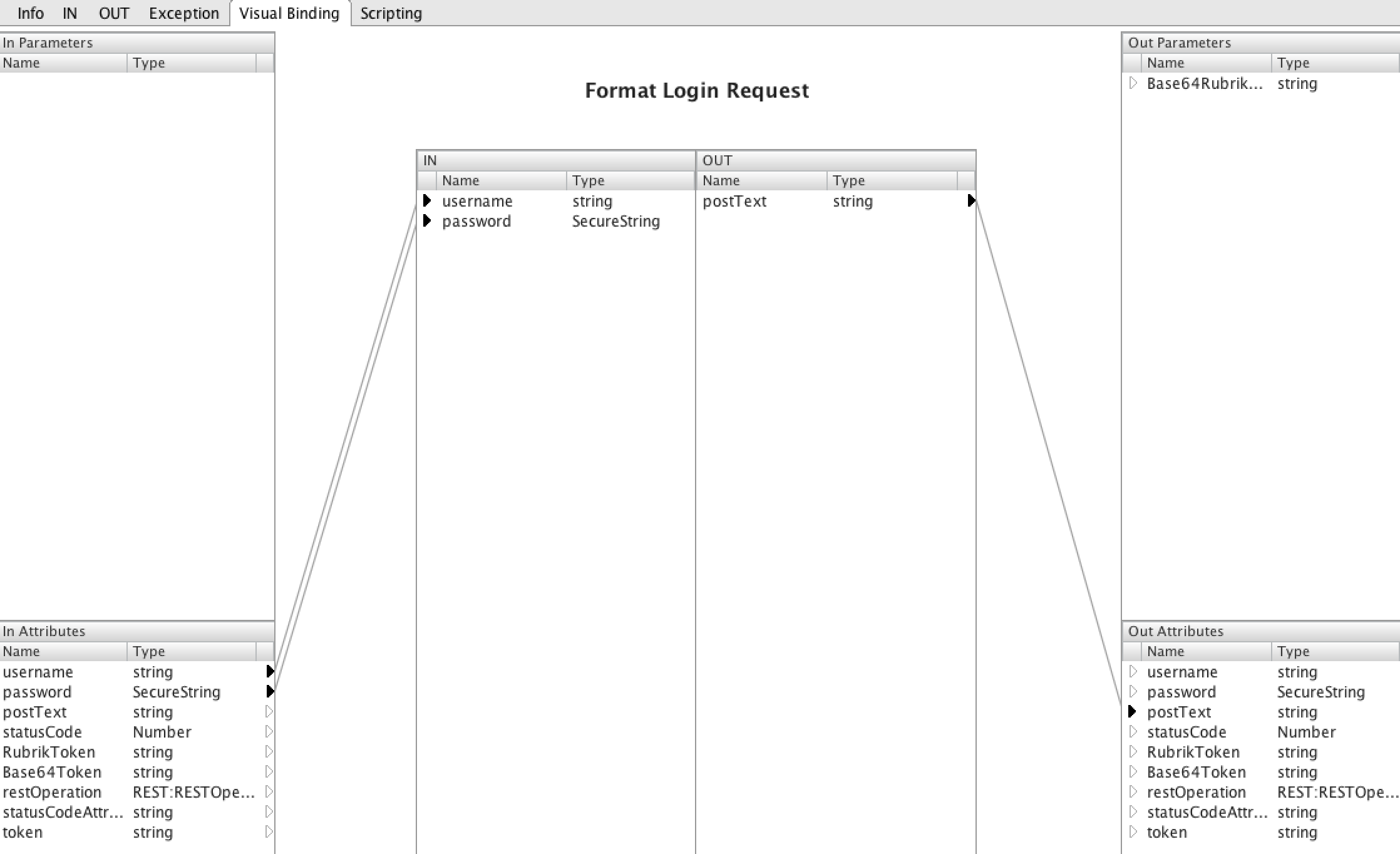 Info IN OUT Exception Visual Binding Scripting

In Parameters

| Name | Type |
|---|---|

Format Login Request

IN

| Name | Type |
|---|---|
| username | string |
| password | SecureString |

OUT

| Name | Type |
|---|---|
| postText | string |

Out Parameters

| Name | Type |
|---|---|
| Base64Rubrik... | string |

In Attributes

| Name | Type |
|---|---|
| username | string |
| password | SecureString |
| postText | string |
| statusCode | Number |
| RubrikToken | string |
| Base64Token | string |
| restOperation | REST:RESTOpe... |
| statusCodeAttr... | string |
| token | string |

Out Attributes

| Name | Type |
|---|---|
| username | string |
| password | SecureString |
| postText | string |
| statusCode | Number |
| RubrikToken | string |
| Base64Token | string |
| restOperation | REST:RESTOpe... |
| statusCodeAttr... | string |
| token | string |